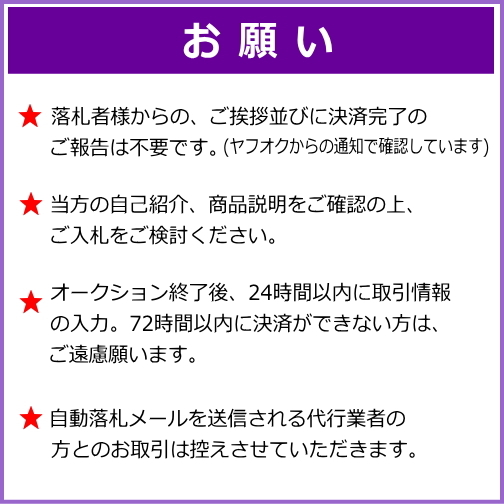 お 願 い

★ 落札者様からの、ご挨拶並びに決済完了のご報告は不要です。(ヤフオクからの通知で確認しています)

★ 当方の自己紹介、商品説明をご確認の上、ご入札をご検討ください。

★ オークション終了後、24時間以内に取引情報の入力。72時間以内に決済ができない方は、ご遠慮願います。

★ 自動落札メールを送信される代行業者の方とのお取引は控えさせていただきます。